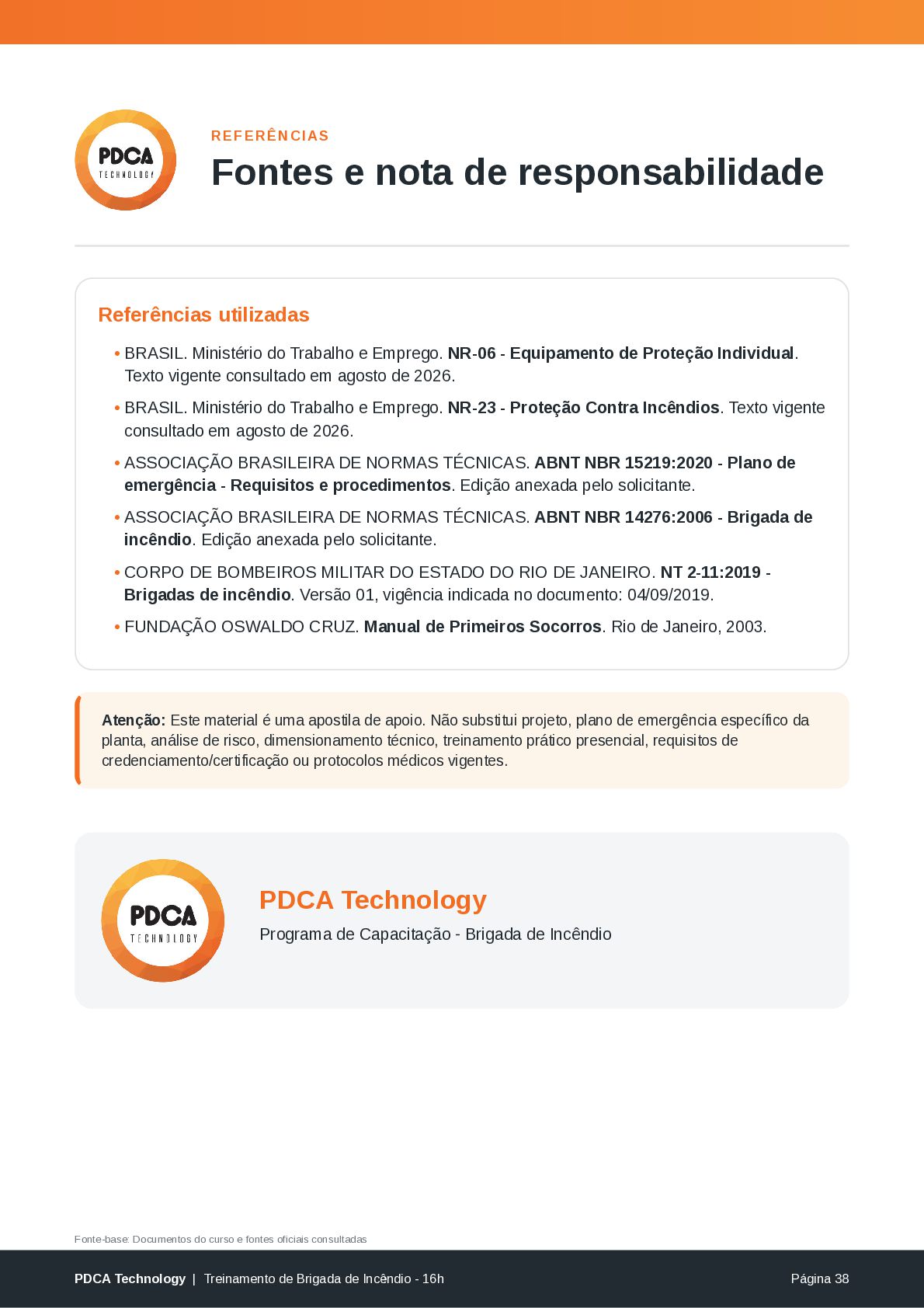 PDCA
TECHNOLOGY

REFERÊNCIAS

Fontes e nota de responsabilidade

Referências utilizadas

• BRASIL. Ministério do Trabalho e Emprego. NR-06 - Equipamento de Proteção Individual. Texto vigente consultado em agosto de 2026.

• BRASIL. Ministério do Trabalho e Emprego. NR-23 - Proteção Contra Incêndios. Texto vigente consultado em agosto de 2026.

• ASSOCIAÇÃO BRASILEIRA DE NORMAS TÉCNICAS. ABNT NBR 15219:2020 - Plano de emergência - Requisitos e procedimentos. Edição anexada pelo solicitante.

• ASSOCIAÇÃO BRASILEIRA DE NORMAS TÉCNICAS. ABNT NBR 14276:2006 - Brigada de incêndio. Edição anexada pelo solicitante.

• CORPO DE BOMBEIROS MILITAR DO ESTADO DO RIO DE JANEIRO. NT 2-11:2019 - Brigadas de incêndio. Versão 01, vigência indicada no documento: 04/09/2019.

• FUNDAÇÃO OSWALDO CRUZ. Manual de Primeiros Socorros. Rio de Janeiro, 2003.

Atenção: Este material é uma apostila de apoio. Não substitui projeto, plano de emergência específico da planta, análise de risco, dimensionamento técnico, treinamento prático presencial, requisitos de credenciamento/certificação ou protocolos médicos vigentes.

PDCA
TECHNOLOGY

PDCA Technology

Programa de Capacitação - Brigada de Incêndio

Fonte-base: Documentos do curso e fontes oficiais consultadas

PDCA Technology | Treinamento de Brigada de Incêndio - 16h

Página 38